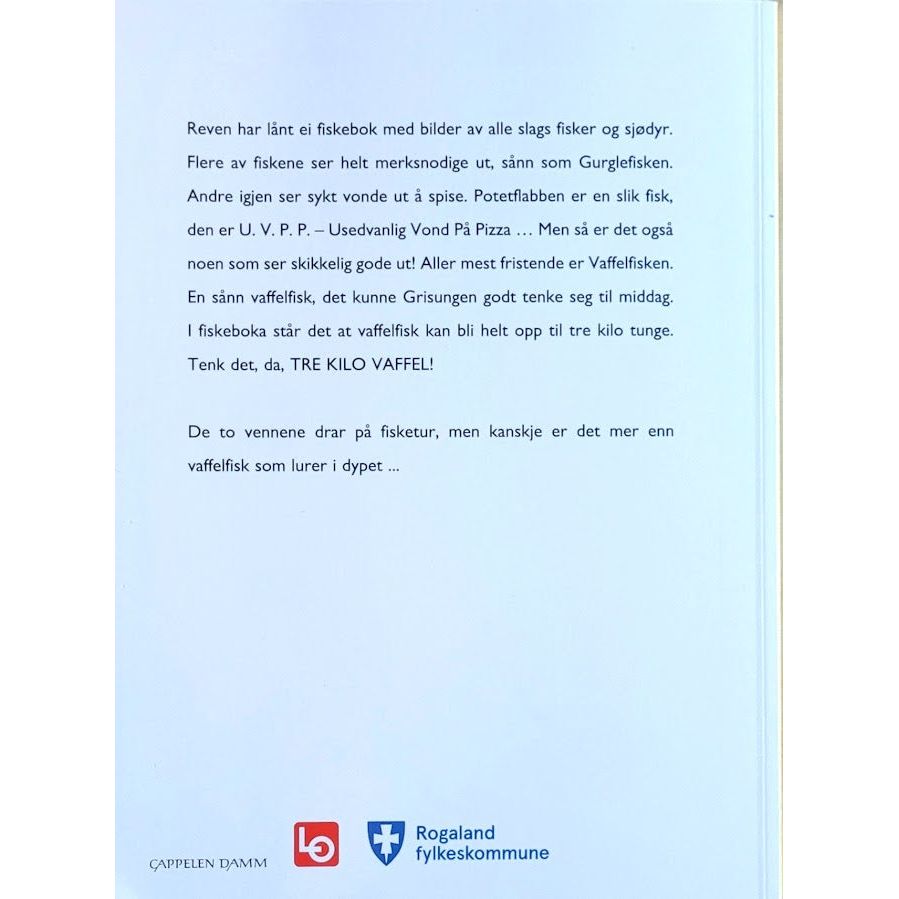 Reven har lånt ei fiskebok med bilder av alle slags fisker og sjødyr. Flere av fiskene ser helt merksnodige ut, sånn som Gurglefisken. Andre igjen ser sykt vonde ut å spise. Potetflabben er en slik fisk, den er U. V. P. P. – Usedvanlig Vond På Pizza … Men så er det også noen som ser skikkelig gode ut! Aller mest fristende er Vaffelfisken. En sånn vaffelfisk, det kunne Grisungen godt tenke seg til middag. I fiskeboka står det at vaffelfisk kan bli helt opp til tre kilo tunge. Tenk det, da, TRE KILO VAFFEL!

De to vennene drar på fisketur, men kanskje er det mer enn vaffelfisk som lurer i dypet ...

CAPPELEN DAMM

LO

Rogaland fylkeskommune